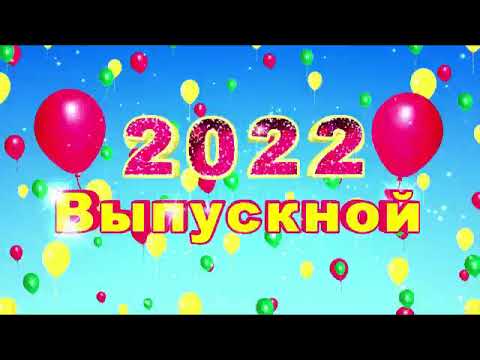 2022
Выпускной